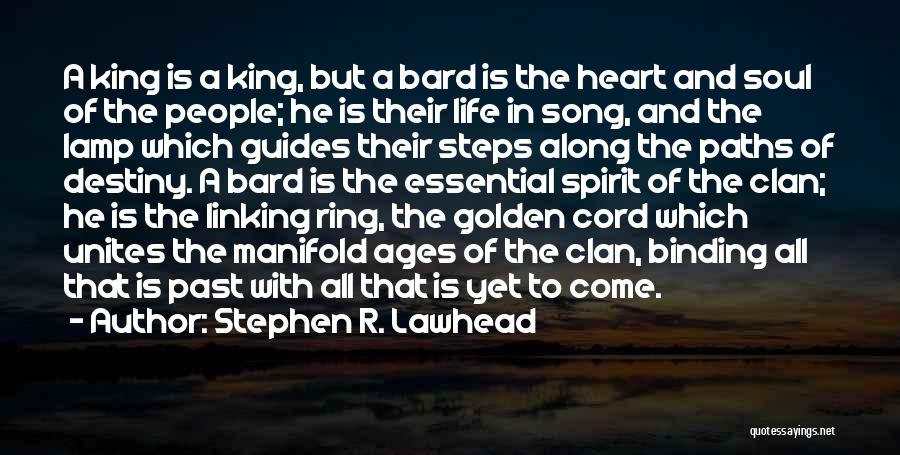 A king is a king, but a bard is the heart and soul of the people; he is their life in song, and the lamp which guides their steps along the paths of destiny. A bard is the essential spirit of the clan; he is the linking ring, the golden cord which unites the manifold ages of the clan, binding all that is past with all that is yet to come.

- Author: Stephen R. Lawhead

quotessayings.net